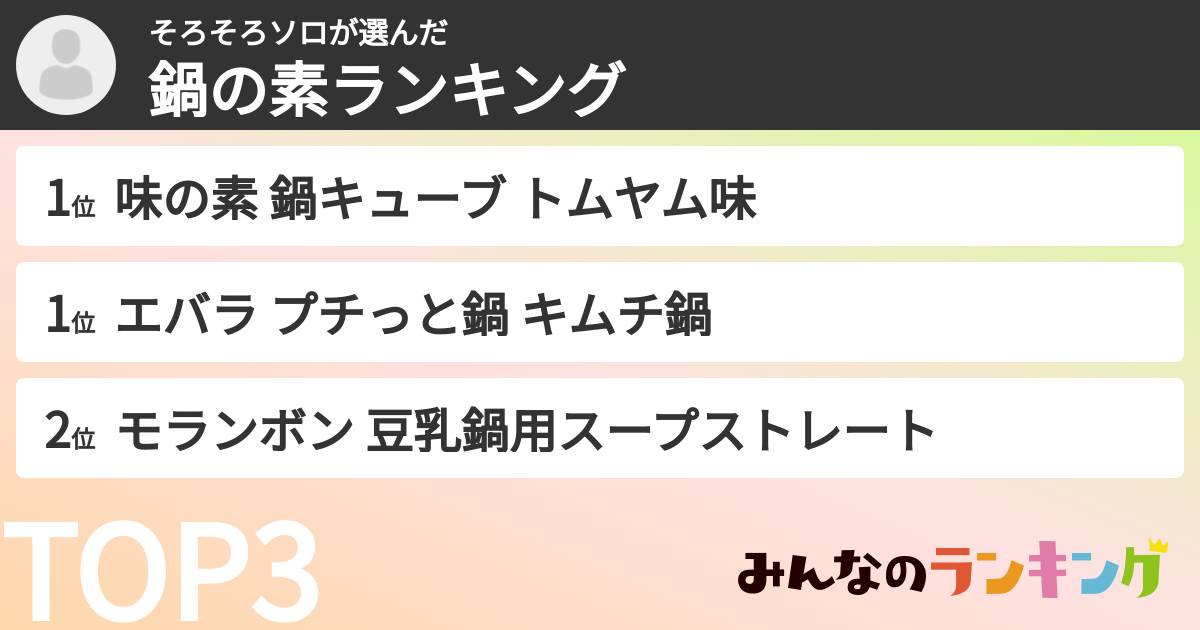 そろそろソロが選んだ
鍋の素ランキング

1位 味の素 鍋キューブ トムヤム味

1位 エバラ プチっと鍋 キムチ鍋

2位 モランボン 豆乳鍋用スープストレート

TOP3

みんなのランキング